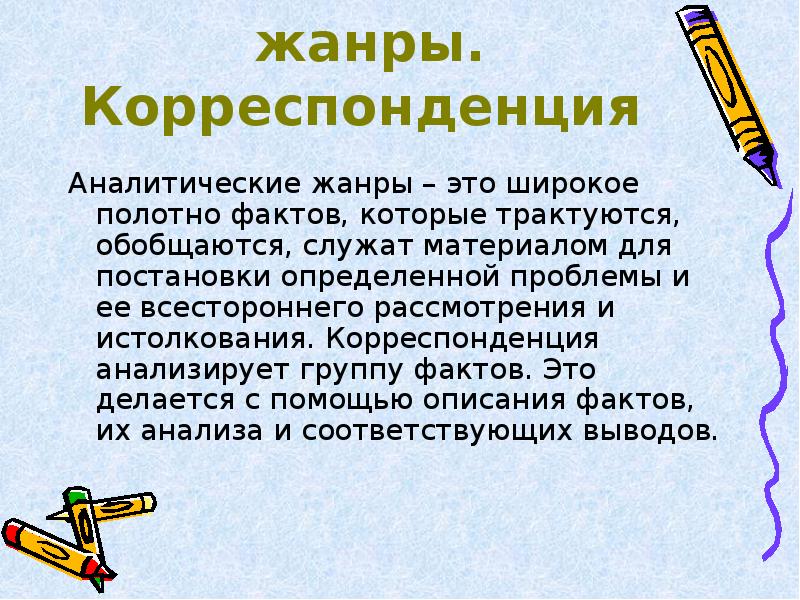 жанры.
Корреспонденция

Аналитические жанры – это широкое полотно фактов, которые трактуются, обобщаются, служат материалом для постановки определенной проблемы и ее всестороннего рассмотрения и истолкования. Корреспонденция анализирует группу фактов. Это делается с помощью описания фактов, их анализа и соответствующих выводов.